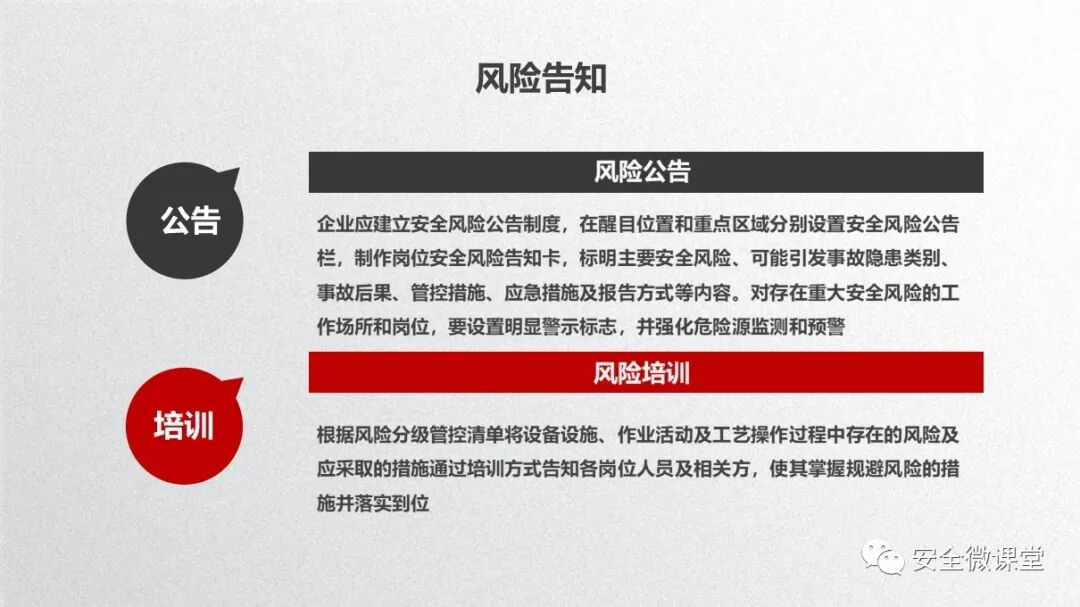 风险告知

公告

风险公告

企业应建立安全风险公告制度，在醒目位置和重点区域分别设置安全风险公告栏，制作岗位安全风险告知卡，标明主要安全风险、可能引发事故隐患类别、事故后果、管控措施、应急措施及报告方式等内容。对存在重大安全风险的工作场所和岗位，要设置明显警示标志，并强化危险源监测和预警

培训

风险培训

根据风险分级管控清单将设备设施、作业活动及工艺操作过程中存在的风险及应采取的措施通过培训方式告知各岗位人员及相关方，使其掌握规避风险的措施并落实到位

安全微课堂